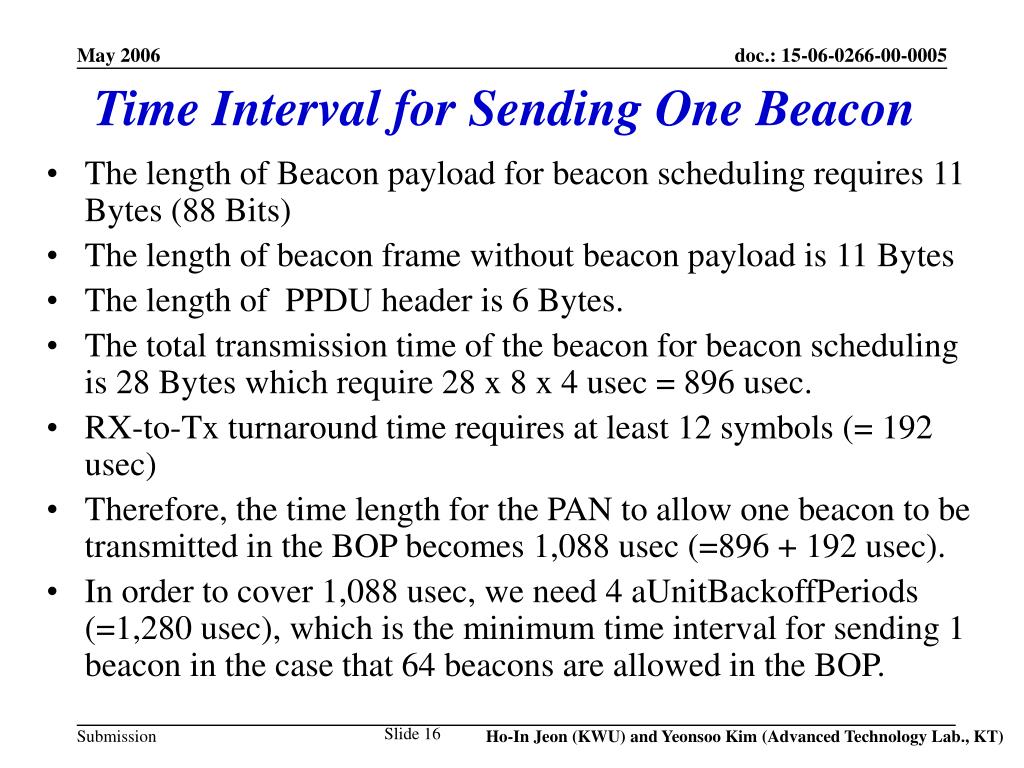 May 2006

doc.: 15-06-0266-00-0005

Time Interval for Sending One Beacon

• The length of Beacon payload for beacon scheduling requires 11 Bytes (88 Bits)
• The length of beacon frame without beacon payload is 11 Bytes
• The length of  PPDU header is 6 Bytes.
• The total transmission time of the beacon for beacon scheduling is 28 Bytes which require 28 x 8 x 4 usec = 896 usec.
• RX-to-Tx turnaround time requires at least 12 symbols (= 192 usec)
• Therefore, the time length for the PAN to allow one beacon to be transmitted in the BOP becomes 1,088 usec (=896 + 192 usec).
• In order to cover 1,088 usec, we need 4 aUnitBackoffPeriods (=1,280 usec), which is the minimum time interval for sending 1 beacon in the case that 64 beacons are allowed in the BOP.

Submission

Slide 16

Ho-In Jeon (KWU) and Yeonsoo Kim (Advanced Technology Lab., KT)